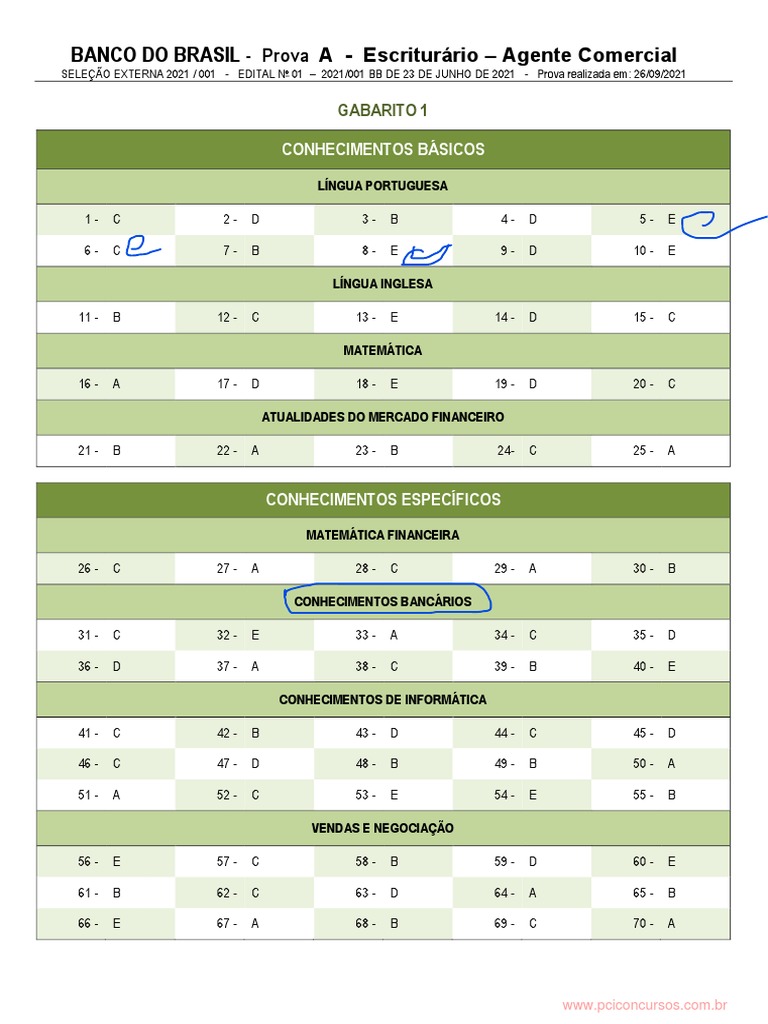 BANCO DO BRASIL - Prova A - Escriturário – Agente Comercial
SELEÇÃO EXTERNA 2021 / 001 - EDITAL Nº 01 – 2021/001 BB DE 23 DE JUNHO DE 2021 - Prova realizada em: 26/09/2021

GABARITO 1

CONHECIMENTOS BÁSICOS

LÍNGUA PORTUGUESA

| | | | | |
|---|---|---|---|---|
| 1 - C | 2 - D | 3 - B | 4 - D | 5 - E |
| 6 - C | 7 - B | 8 - E | 9 - D | 10 - E |

LÍNGUA INGLESA

| | | | | |
|---|---|---|---|---|
| 11 - B | 12 - C | 13 - E | 14 - D | 15 - C |

MATEMÁTICA

| | | | | |
|---|---|---|---|---|
| 16 - A | 17 - D | 18 - E | 19 - D | 20 - C |

ATUALIDADES DO MERCADO FINANCEIRO

| | | | | |
|---|---|---|---|---|
| 21 - B | 22 - A | 23 - B | 24- C | 25 - A |

CONHECIMENTOS ESPECÍFICOS

MATEMÁTICA FINANCEIRA

| | | | | |
|---|---|---|---|---|
| 26 - C | 27 - A | 28 - C | 29 - A | 30 - B |

CONHECIMENTOS BANCÁRIOS

| | | | | |
|---|---|---|---|---|
| 31 - C | 32 - E | 33 - A | 34 - C | 35 - D |
| 36 - D | 37 - A | 38 - C | 39 - B | 40 - E |

CONHECIMENTOS DE INFORMÁTICA

| | | | | |
|---|---|---|---|---|
| 41 - C | 42 - B | 43 - D | 44 - C | 45 - D |
| 46 - C | 47 - D | 48 - B | 49 - B | 50 - A |
| 51 - A | 52 - C | 53 - E | 54 - E | 55 - B |

VENDAS E NEGOCIAÇÃO

| | | | | |
|---|---|---|---|---|
| 56 - E | 57 - C | 58 - B | 59 - D | 60 - E |
| 61 - B | 62 - C | 63 - D | 64 - A | 65 - B |
| 66 - E | 67 - A | 68 - B | 69 - C | 70 - A |

www.pciconcursos.com.br